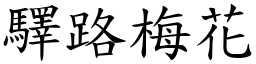 驛路梅花